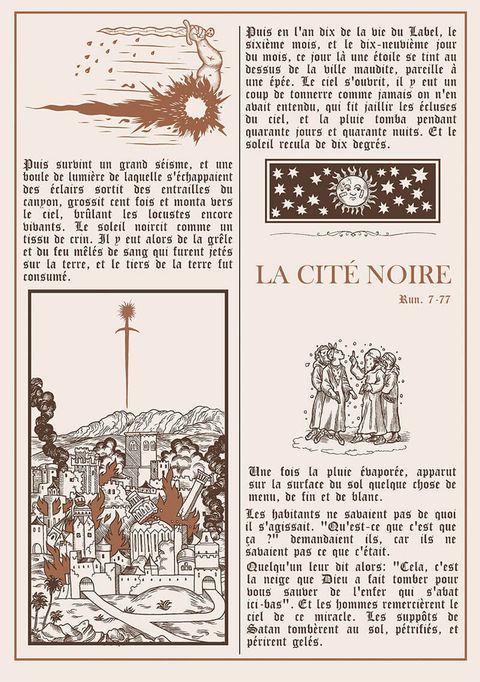 Puis survint un grand séisme, et une boule de lumière de laquelle s'échappaient des éclairs sortit des entrailles du canyon, grossit cent fois et monta vers le ciel, brûlant les locustes encore vivants. Le soleil noircit comme un tissu de crin. Il y eut alors de la grêle et du feu mêlés de sang qui furent jetés sur la terre, et le tiers de la terre fut consumé.

Puis en l'an dix de la vie du Label, le sixième mois, et le dix-neuvième jour du mois, ce jour là une étoile se tint au dessus de la ville maudite, pareille à une épée. Le ciel s'ouvrit, il y eut un coup de tonnerre comme jamais on n'en avait entendu, qui fit jaillir les écluses du ciel, et la pluie tomba pendant quarante jours et quarante nuits. Et le soleil recula de dix degrés.

LA CITÉ NOIRE

Run. 7-77

Une fois la pluie évaporée, apparut sur la surface du sol quelque chose de menu, de fin et de blanc.

Les habitants ne savaient pas de quoi il s'agissait. "Qu'est-ce que c'est que ça ?" demandaient ils, car ils ne savaient pas ce que c'était.

Quelqu'un leur dit alors: "Cela, c'est la neige que Dieu a fait tomber pour vous sauver de l'enfer qui s'abat ici-bas". Et les hommes remercièrent le ciel de ce miracle. Les suppôts de Satan tombèrent au sol, pétrifiés, et périrent gelés.